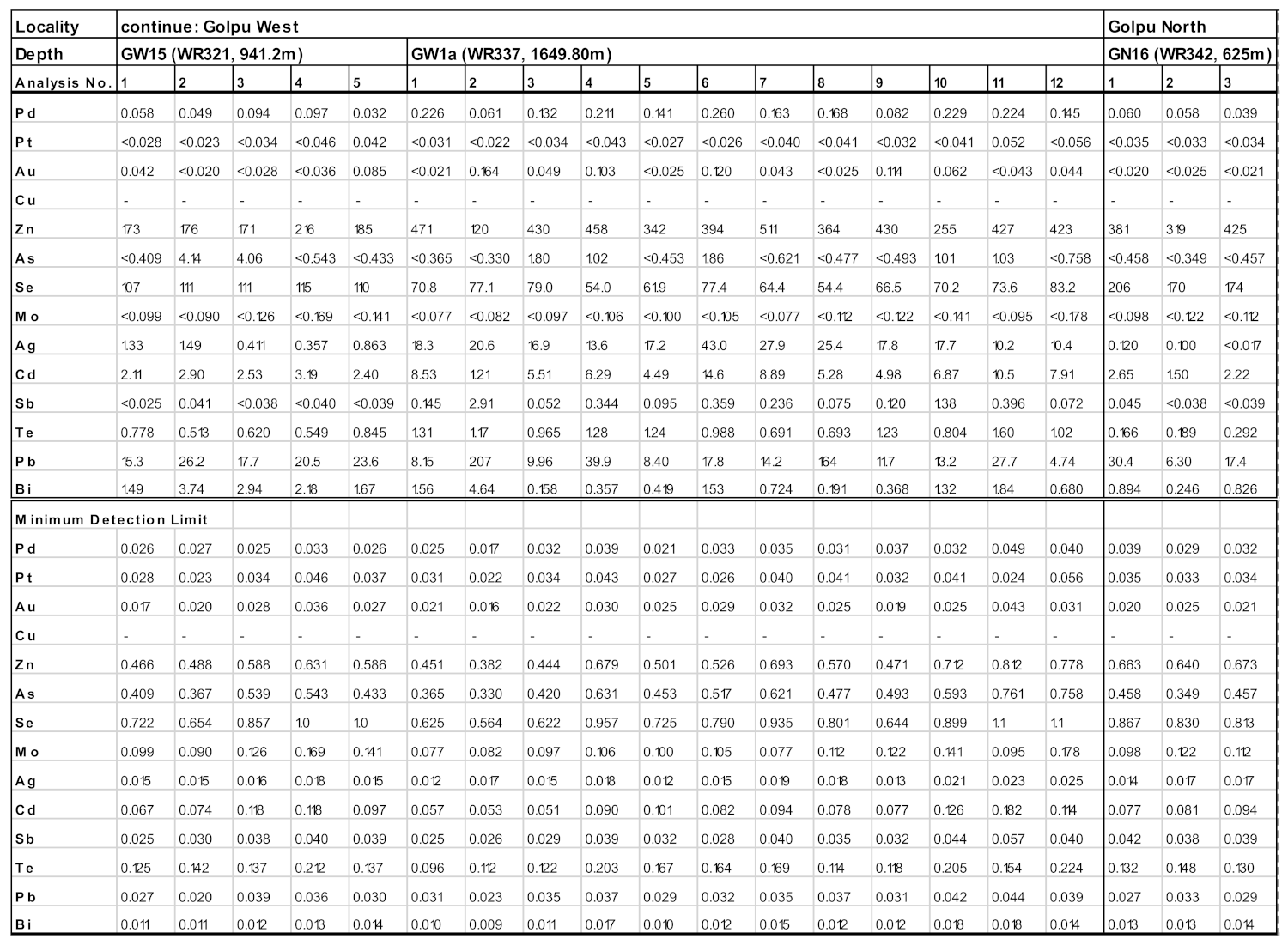 | Locality | continue: Golpu West | | | | | | | | | | | | | | | | | Golpu North | | |
|---|---|---|---|---|---|---|---|---|---|---|---|---|---|---|---|---|---|---|---|---|
| Depth | GW15 (WR321, 941.2m) | | | | | GW1a (WR337, 1649.80m) | | | | | | | | | | | | GN16 (WR342, 625m) | | |
| Analysis No. | 1 | 2 | 3 | 4 | 5 | 1 | 2 | 3 | 4 | 5 | 6 | 7 | 8 | 9 | 10 | 11 | 12 | 1 | 2 | 3 |
| Pd | 0.058 | 0.049 | 0.094 | 0.097 | 0.032 | 0.226 | 0.061 | 0.132 | 0.211 | 0.141 | 0.260 | 0.163 | 0.168 | 0.082 | 0.229 | 0.224 | 0.145 | 0.060 | 0.058 | 0.039 |
| Pt | <0.028 | <0.023 | <0.034 | <0.046 | 0.042 | <0.031 | <0.022 | <0.034 | <0.043 | <0.027 | <0.026 | <0.040 | <0.041 | <0.032 | <0.041 | 0.052 | <0.056 | <0.035 | <0.033 | <0.034 |
| Au | 0.042 | <0.020 | <0.028 | <0.036 | 0.085 | <0.021 | 0.164 | 0.049 | 0.103 | <0.025 | 0.120 | 0.043 | <0.025 | 0.114 | 0.062 | <0.043 | 0.044 | <0.020 | <0.025 | <0.021 |
| Cu | - | - | - | - | - | - | - | - | - | - | - | - | - | - | - | - | - | - | - | - |
| Zn | 173 | 176 | 171 | 216 | 185 | 471 | 120 | 430 | 458 | 342 | 394 | 511 | 364 | 430 | 255 | 427 | 423 | 381 | 319 | 425 |
| As | <0.409 | 4.14 | 4.06 | <0.543 | <0.433 | <0.365 | <0.330 | 1.80 | 1.02 | <0.453 | 1.86 | <0.621 | <0.477 | <0.493 | 1.01 | 1.03 | <0.758 | <0.458 | <0.349 | <0.457 |
| Se | 107 | 111 | 111 | 115 | 110 | 70.8 | 77.1 | 79.0 | 54.0 | 61.9 | 77.4 | 64.4 | 54.4 | 66.5 | 70.2 | 73.6 | 83.2 | 206 | 170 | 174 |
| Mo | <0.099 | <0.090 | <0.126 | <0.169 | <0.141 | <0.077 | <0.082 | <0.097 | <0.106 | <0.100 | <0.105 | <0.077 | <0.112 | <0.122 | <0.141 | <0.095 | <0.178 | <0.098 | <0.122 | <0.112 |
| Ag | 1.33 | 1.49 | 0.411 | 0.357 | 0.863 | 18.3 | 20.6 | 16.9 | 13.6 | 17.2 | 43.0 | 27.9 | 25.4 | 17.8 | 17.7 | 10.2 | 10.4 | 0.120 | 0.100 | <0.017 |
| Cd | 2.11 | 2.90 | 2.53 | 3.19 | 2.40 | 8.53 | 1.21 | 5.51 | 6.29 | 4.49 | 14.6 | 8.89 | 5.28 | 4.98 | 6.87 | 10.5 | 7.91 | 2.65 | 1.50 | 2.22 |
| Sb | <0.025 | 0.041 | <0.038 | <0.040 | <0.039 | 0.145 | 2.91 | 0.052 | 0.344 | 0.095 | 0.359 | 0.236 | 0.075 | 0.120 | 1.38 | 0.396 | 0.072 | 0.045 | <0.038 | <0.039 |
| Te | 0.778 | 0.513 | 0.620 | 0.549 | 0.845 | 1.31 | 1.17 | 0.965 | 1.28 | 1.24 | 0.988 | 0.691 | 0.693 | 1.23 | 0.804 | 1.60 | 1.02 | 0.166 | 0.189 | 0.292 |
| Pb | 15.3 | 26.2 | 17.7 | 20.5 | 23.6 | 8.15 | 207 | 9.96 | 39.9 | 8.40 | 17.8 | 14.2 | 164 | 11.7 | 13.2 | 27.7 | 4.74 | 30.4 | 6.30 | 17.4 |
| Bi | 1.49 | 3.74 | 2.94 | 2.18 | 1.67 | 1.56 | 4.64 | 0.158 | 0.357 | 0.419 | 1.53 | 0.724 | 0.191 | 0.368 | 1.32 | 1.84 | 0.680 | 0.894 | 0.246 | 0.826 |
| Minimum Detection Limit | | | | | | | | | | | | | | | | | | | | |
| Pd | 0.026 | 0.027 | 0.025 | 0.033 | 0.026 | 0.025 | 0.017 | 0.032 | 0.039 | 0.021 | 0.033 | 0.035 | 0.031 | 0.037 | 0.032 | 0.049 | 0.040 | 0.039 | 0.029 | 0.032 |
| Pt | 0.028 | 0.023 | 0.034 | 0.046 | 0.037 | 0.031 | 0.022 | 0.034 | 0.043 | 0.027 | 0.026 | 0.040 | 0.041 | 0.032 | 0.041 | 0.024 | 0.056 | 0.035 | 0.033 | 0.034 |
| Au | 0.017 | 0.020 | 0.028 | 0.036 | 0.027 | 0.021 | 0.016 | 0.022 | 0.030 | 0.025 | 0.029 | 0.032 | 0.025 | 0.019 | 0.025 | 0.043 | 0.031 | 0.020 | 0.025 | 0.021 |
| Cu | - | - | - | - | - | - | - | - | - | - | - | - | - | - | - | - | - | - | - | - |
| Zn | 0.466 | 0.488 | 0.588 | 0.631 | 0.586 | 0.451 | 0.382 | 0.444 | 0.679 | 0.501 | 0.526 | 0.693 | 0.570 | 0.471 | 0.712 | 0.812 | 0.778 | 0.663 | 0.640 | 0.673 |
| As | 0.409 | 0.367 | 0.539 | 0.543 | 0.433 | 0.365 | 0.330 | 0.420 | 0.631 | 0.453 | 0.517 | 0.621 | 0.477 | 0.493 | 0.593 | 0.761 | 0.758 | 0.458 | 0.349 | 0.457 |
| Se | 0.722 | 0.654 | 0.857 | 1.0 | 1.0 | 0.625 | 0.564 | 0.622 | 0.957 | 0.725 | 0.790 | 0.935 | 0.801 | 0.644 | 0.899 | 1.1 | 1.1 | 0.867 | 0.830 | 0.813 |
| Mo | 0.099 | 0.090 | 0.126 | 0.169 | 0.141 | 0.077 | 0.082 | 0.097 | 0.106 | 0.100 | 0.105 | 0.077 | 0.112 | 0.122 | 0.141 | 0.095 | 0.178 | 0.098 | 0.122 | 0.112 |
| Ag | 0.015 | 0.015 | 0.016 | 0.018 | 0.015 | 0.012 | 0.017 | 0.015 | 0.018 | 0.012 | 0.015 | 0.019 | 0.018 | 0.013 | 0.021 | 0.023 | 0.025 | 0.014 | 0.017 | 0.017 |
| Cd | 0.067 | 0.074 | 0.118 | 0.118 | 0.097 | 0.057 | 0.053 | 0.051 | 0.090 | 0.101 | 0.082 | 0.094 | 0.078 | 0.077 | 0.126 | 0.182 | 0.114 | 0.077 | 0.081 | 0.094 |
| Sb | 0.025 | 0.030 | 0.038 | 0.040 | 0.039 | 0.025 | 0.026 | 0.029 | 0.039 | 0.032 | 0.028 | 0.040 | 0.035 | 0.032 | 0.044 | 0.057 | 0.040 | 0.042 | 0.038 | 0.039 |
| Te | 0.125 | 0.142 | 0.137 | 0.212 | 0.137 | 0.096 | 0.112 | 0.122 | 0.203 | 0.167 | 0.164 | 0.169 | 0.114 | 0.118 | 0.205 | 0.154 | 0.224 | 0.132 | 0.148 | 0.130 |
| Pb | 0.027 | 0.020 | 0.039 | 0.036 | 0.030 | 0.031 | 0.023 | 0.035 | 0.037 | 0.029 | 0.032 | 0.035 | 0.037 | 0.031 | 0.042 | 0.044 | 0.039 | 0.027 | 0.033 | 0.029 |
| Bi | 0.011 | 0.011 | 0.012 | 0.013 | 0.014 | 0.010 | 0.009 | 0.011 | 0.017 | 0.010 | 0.012 | 0.015 | 0.012 | 0.012 | 0.018 | 0.018 | 0.014 | 0.013 | 0.013 | 0.014 |